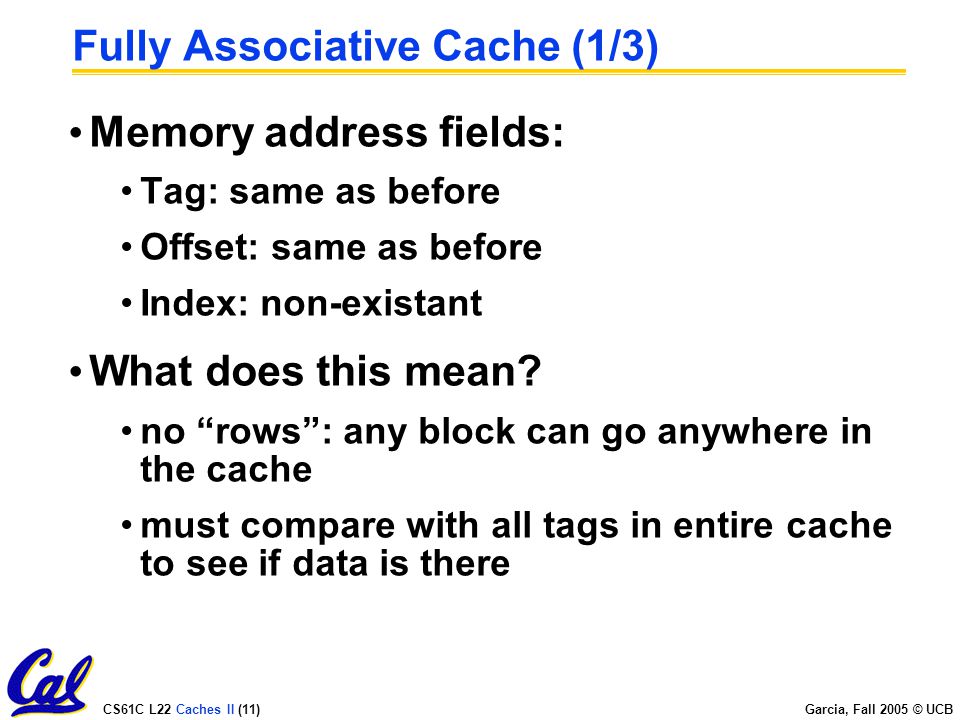 Fully Associative Cache (1/3)

• Memory address fields:

• Tag: same as before

• Offset: same as before

• Index: non-existant

• What does this mean?

• no “rows”: any block can go anywhere in the cache

• must compare with all tags in entire cache to see if data is there

Cal

CS61C L22 Caches II (11)

Garcia, Fall 2005 © UCB